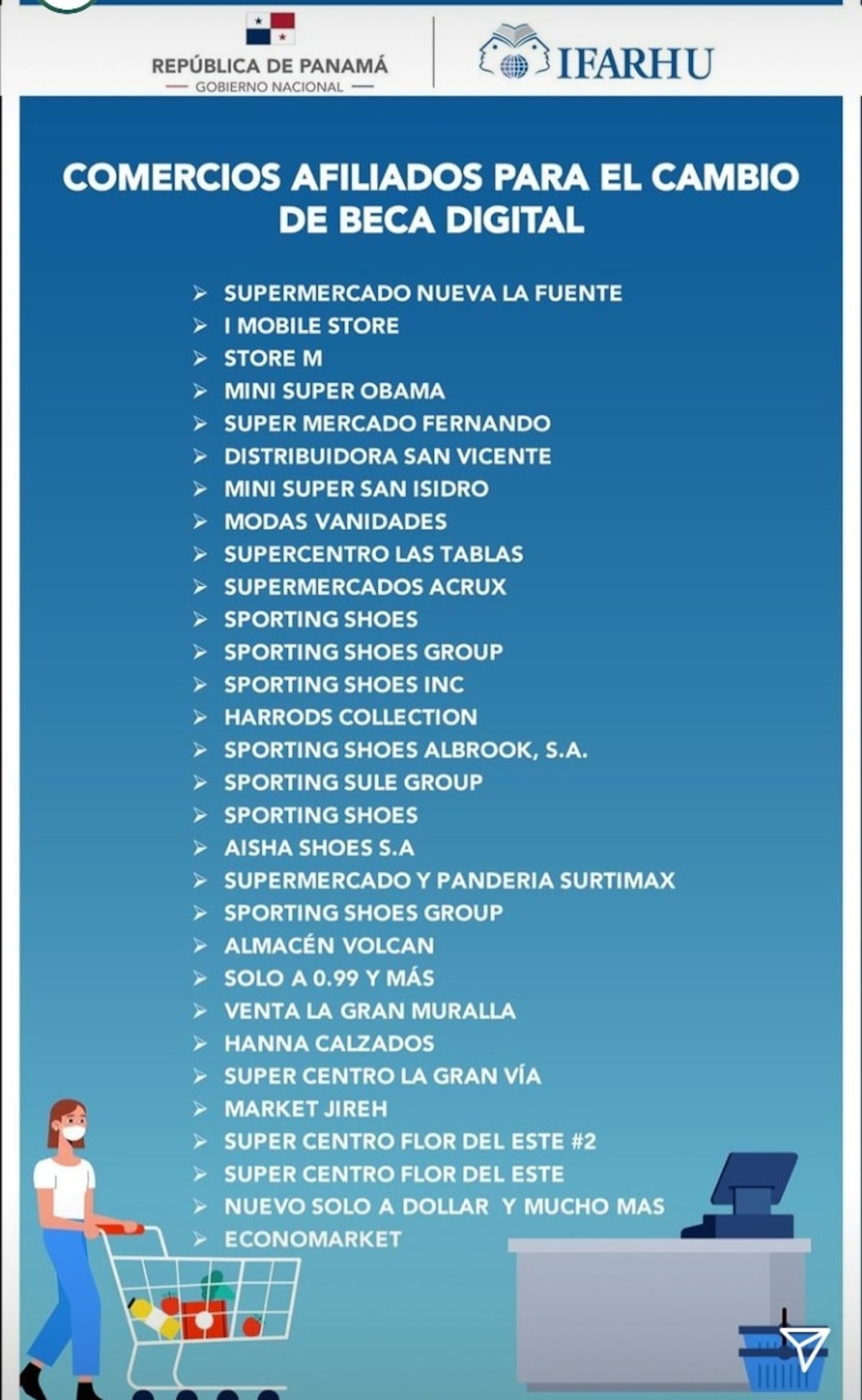 REPÚBLICA DE PANAMÁ
— GOBIERNO NACIONAL —

IFARHU

COMERCIOS AFILIADOS PARA EL CAMBIO DE BECA DIGITAL

➢ SUPERMERCADO NUEVA LA FUENTE
➢ I MOBILE STORE
➢ STORE M
➢ MINI SUPER OBAMA
➢ SUPER MERCADO FERNANDO
➢ DISTRIBUIDORA SAN VICENTE
➢ MINI SUPER SAN ISIDRO
➢ MODAS VANIDADES
➢ SUPERCENTRO LAS TABLAS
➢ SUPERMERCADOS ACRUX
➢ SPORTING SHOES
➢ SPORTING SHOES GROUP
➢ SPORTING SHOES INC
➢ HARRODS COLLECTION
➢ SPORTING SHOES ALBROOK, S.A.
➢ SPORTING SULE GROUP
➢ SPORTING SHOES
➢ AISHA SHOES S.A
➢ SUPERMERCADO Y PANDERIA SURTIMAX
➢ SPORTING SHOES GROUP
➢ ALMACÉN VOLCAN
➢ SOLO A 0.99 Y MÁS
➢ VENTA LA GRAN MURALLA
➢ HANNA CALZADOS
➢ SUPER CENTRO LA GRAN VÍA
➢ MARKET JIREH
➢ SUPER CENTRO FLOR DEL ESTE #2
➢ SUPER CENTRO FLOR DEL ESTE
➢ NUEVO SOLO A DOLLAR Y MUCHO MAS
➢ ECONOMARKET